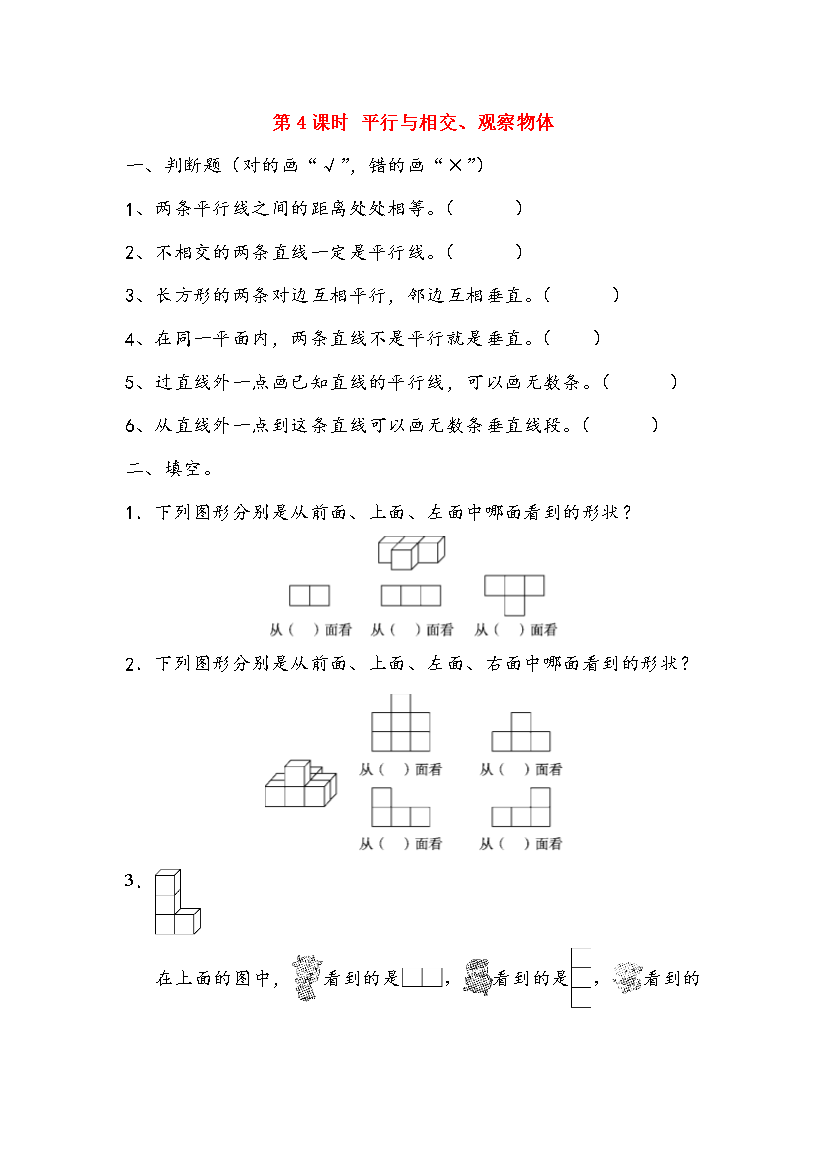 第 4 课时 平行与相交、观察物体

一、判断题（对的画“√”，错的画“×”）

1、两条平行线之间的距离处处相等。（ ）

2、不相交的两条直线一定是平行线。（ ）

3、长方形的两条对边互相平行，邻边互相垂直。（ ）

4、在同一平面内，两条直线不是平行就是垂直。（ ）

5、过直线外一点画已知直线的平行线，可以画无数条。（ ）

6、从直线外一点到这条直线可以画无数条垂直线段。（ ）

二、填空。

1．下列图形分别是从前面、上面、左面中哪面看到的形状？

从（ ）面看 从（ ）面看 从（ ）面看

2．下列图形分别是从前面、上面、左面、右面中哪面看到的形状？

从（ ）面看 从（ ）面看

从（ ）面看 从（ ）面看

3．

在上面的图中，看到的是，看到的是，看到的